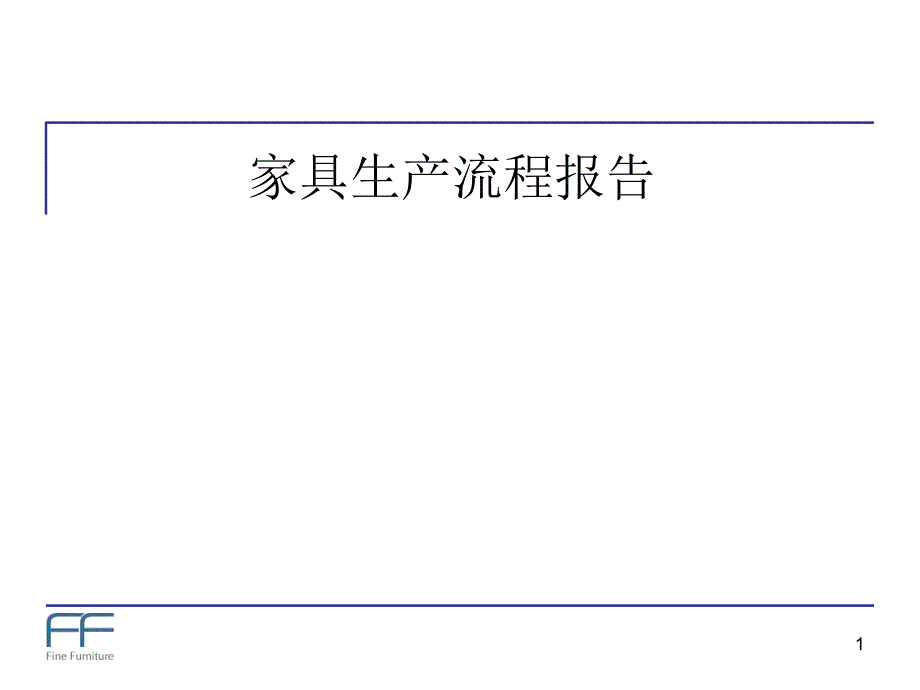 家具生产流程报告

FF
Fine Furniture

1